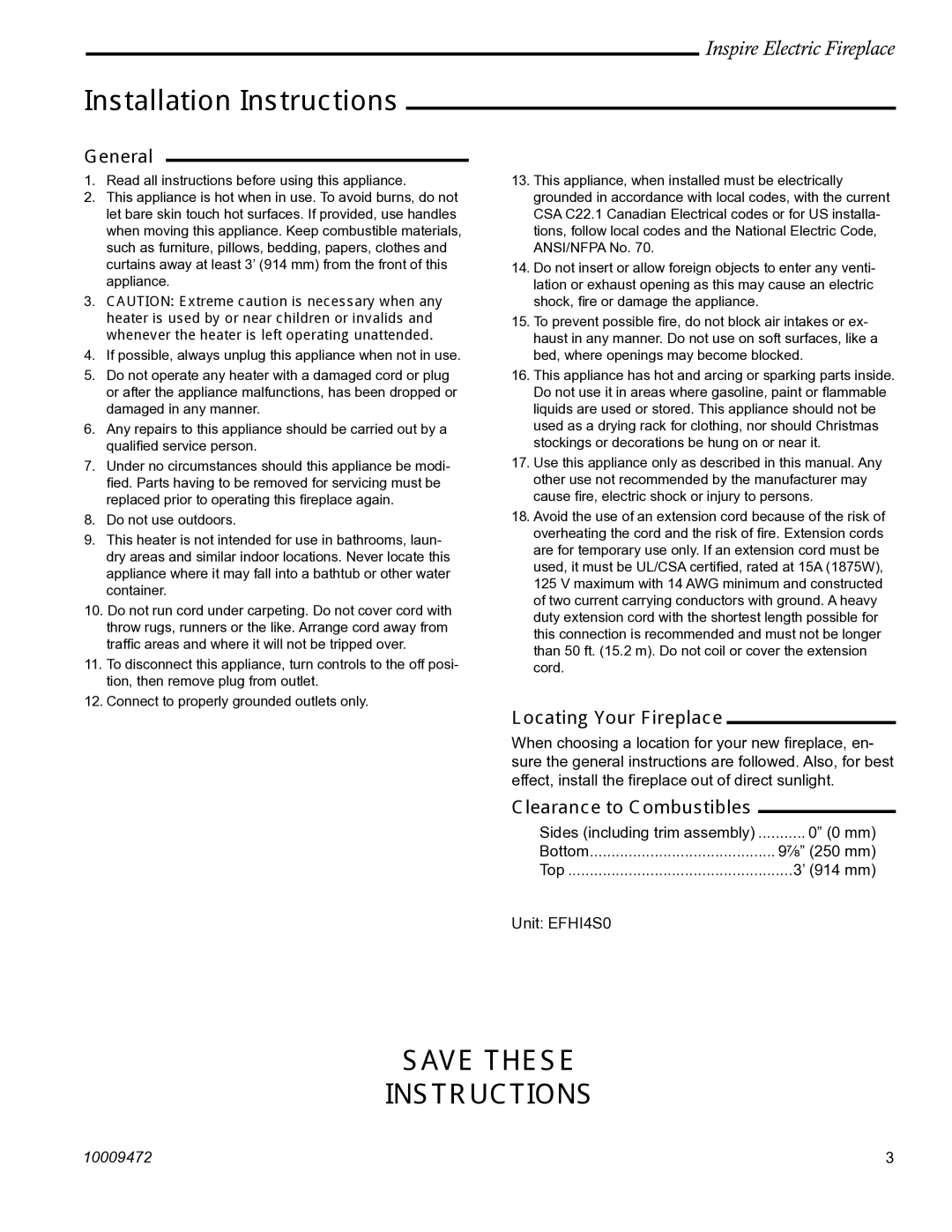 Inspire Electric Fireplace

Installation Instructions

General

1. Read all instructions before using this appliance.
2. This appliance is hot when in use. To avoid burns, do not let bare skin touch hot surfaces. If provided, use handles when moving this appliance. Keep combustible materials, such as furniture, pillows, bedding, papers, clothes and curtains away at least 3' (914 mm) from the front of this appliance.
3. CAUTION: Extreme caution is necessary when any heater is used by or near children or invalids and whenever the heater is left operating unattended.
4. If possible, always unplug this appliance when not in use.
5. Do not operate any heater with a damaged cord or plug or after the appliance malfunctions, has been dropped or damaged in any manner.
6. Any repairs to this appliance should be carried out by a qualified service person.
7. Under no circumstances should this appliance be modified. Parts having to be removed for servicing must be replaced prior to operating this fireplace again.
8. Do not use outdoors.
9. This heater is not intended for use in bathrooms, laundry areas and similar indoor locations. Never locate this appliance where it may fall into a bathtub or other water container.
10. Do not run cord under carpeting. Do not cover cord with throw rugs, runners or the like. Arrange cord away from traffic areas and where it will not be tripped over.
11. To disconnect this appliance, turn controls to the off position, then remove plug from outlet.
12. Connect to properly grounded outlets only.
13. This appliance, when installed must be electrically grounded in accordance with local codes, with the current CSA C22.1 Canadian Electrical codes or for US installations, follow local codes and the National Electric Code, ANSI/NFPA No. 70.
14. Do not insert or allow foreign objects to enter any ventilation or exhaust opening as this may cause an electric shock, fire or damage the appliance.
15. To prevent possible fire, do not block air intakes or exhaust in any manner. Do not use on soft surfaces, like a bed, where openings may become blocked.
16. This appliance has hot and arcing or sparking parts inside. Do not use it in areas where gasoline, paint or flammable liquids are used or stored. This appliance should not be used as a drying rack for clothing, nor should Christmas stockings or decorations be hung on or near it.
17. Use this appliance only as described in this manual. Any other use not recommended by the manufacturer may cause fire, electric shock or injury to persons.
18. Avoid the use of an extension cord because of the risk of overheating the cord and the risk of fire. Extension cords are for temporary use only. If an extension cord must be used, it must be UL/CSA certified, rated at 15A (1875W), 125 V maximum with 14 AWG minimum and constructed of two current carrying conductors with ground. A heavy duty extension cord with the shortest length possible for this connection is recommended and must not be longer than 50 ft. (15.2 m). Do not coil or cover the extension cord.

Locating Your Fireplace

When choosing a location for your new fireplace, ensure the general instructions are followed. Also, for best effect, install the fireplace out of direct sunlight.

Clearance to Combustibles

Sides (including trim assembly) ........... 0" (0 mm)
Bottom........................................... 9⅞" (250 mm)
Top ....................................................3' (914 mm)

Unit: EFHI4S0

SAVE THESE INSTRUCTIONS

10009472

3